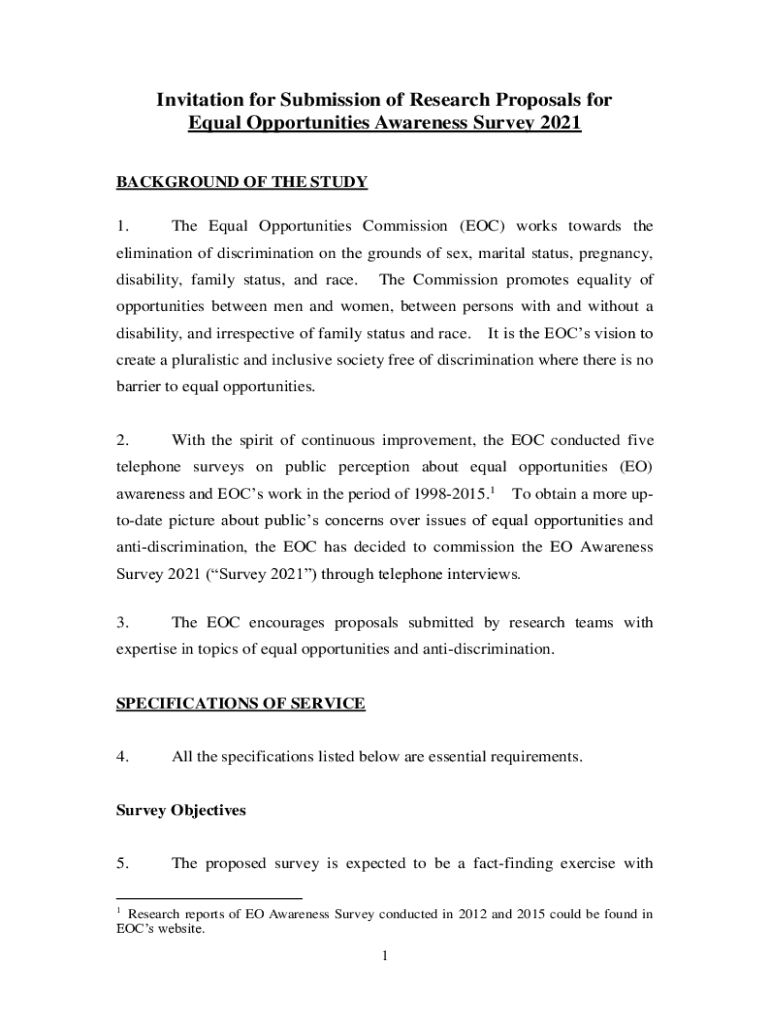 Invitation for Submission of Research Proposals for
Equal Opportunities Awareness Survey 2021

BACKGROUND OF THE STUDY

1. The Equal Opportunities Commission (EOC) works towards the elimination of discrimination on the grounds of sex, marital status, pregnancy, disability, family status, and race. The Commission promotes equality of opportunities between men and women, between persons with and without a disability, and irrespective of family status and race. It is the EOC's vision to create a pluralistic and inclusive society free of discrimination where there is no barrier to equal opportunities.

2. With the spirit of continuous improvement, the EOC conducted five telephone surveys on public perception about equal opportunities (EO) awareness and EOC's work in the period of 1998-2015.$^1$ To obtain a more up-to-date picture about public's concerns over issues of equal opportunities and anti-discrimination, the EOC has decided to commission the EO Awareness Survey 2021 ("Survey 2021") through telephone interviews.

3. The EOC encourages proposals submitted by research teams with expertise in topics of equal opportunities and anti-discrimination.

SPECIFICATIONS OF SERVICE

4. All the specifications listed below are essential requirements.

Survey Objectives

5. The proposed survey is expected to be a fact-finding exercise with

$^1$ Research reports of EO Awareness Survey conducted in 2012 and 2015 could be found in EOC's website.

1